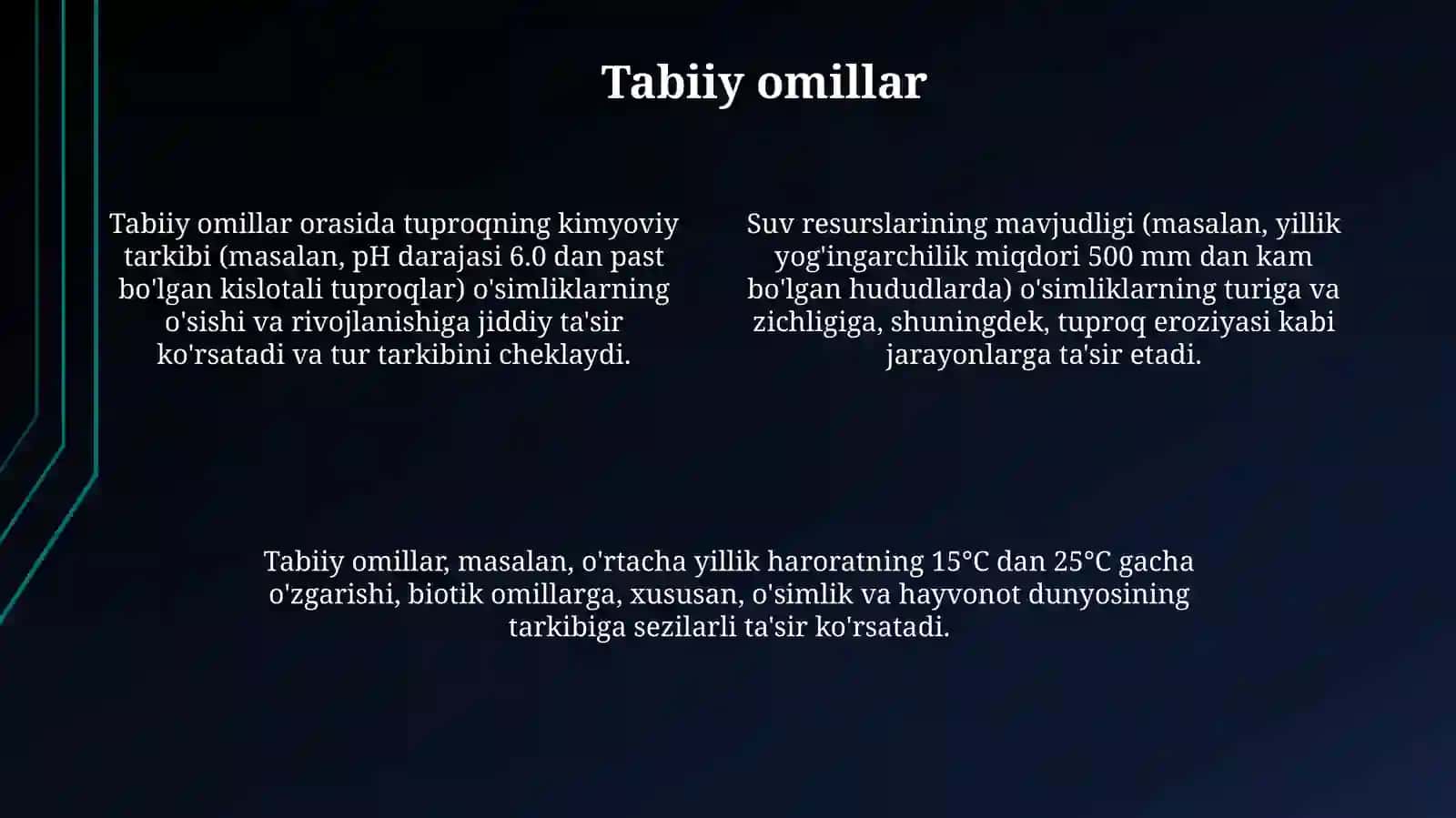 Tabiiy omillar

Tabiiy omillar orasida tuproqning kimyoviy tarkibi (masalan, pH darajasi 6.0 dan past bo'lgan kislotali tuproqlar) o'simliklarning o'sishi va rivojlanishiga jiddiy ta'sir ko'rsatadi va tur tarkibini cheklaydi.

Suv resurslarining mavjudligi (masalan, yillik yog'ingarchilik miqdori 500 mm dan kam bo'lgan hududlarda) o'simliklarning turiga va zichligiga, shuningdek, tuproq eroziyasi kabi jarayonlarga ta'sir etadi.

Tabiiy omillar, masalan, o'rtacha yillik haroratning 15°C dan 25°C gacha o'zgarishi, biotik omillarga, xususan, o'simlik va hayvonot dunyosining tarkibiga sezilarli ta'sir ko'rsatadi.